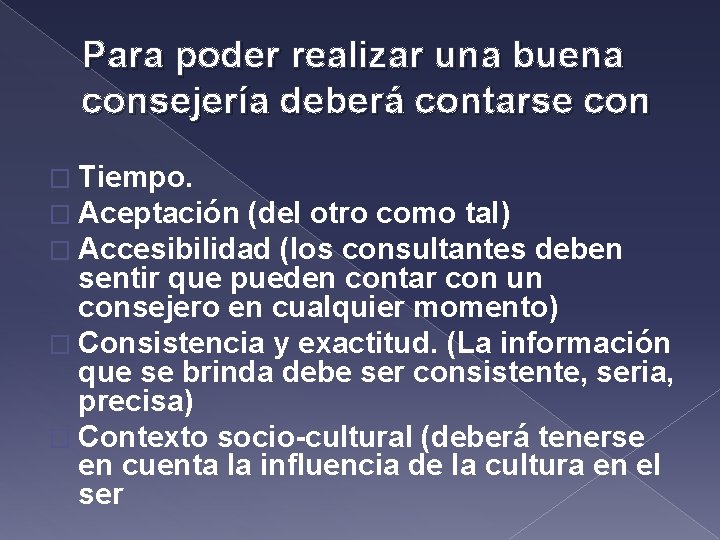 Para poder realizar una buena consejería deberá contarse con

Tiempo.

Aceptación (del otro como tal)

Accesibilidad (los consultantes deben sentir que pueden contar con un consejero en cualquier momento)

Consistencia y exactitud. (La información que se brinda debe ser consistente, seria, precisa)

Contexto socio-cultural (deberá tenerse en cuenta la influencia de la cultura en el ser